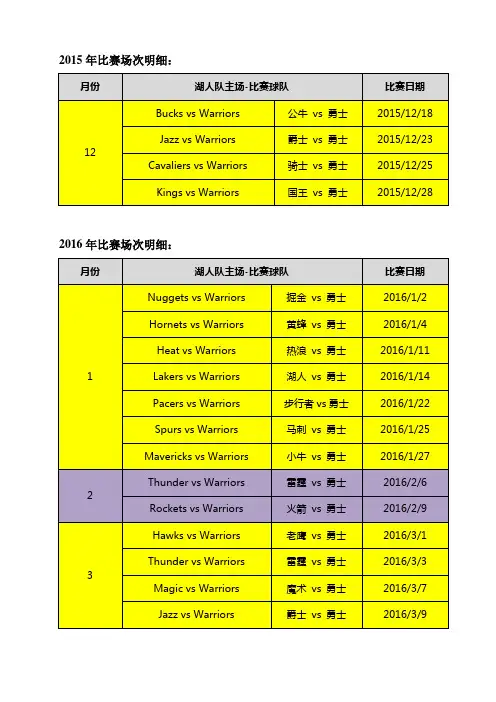 2015 年比赛场次明细：

| 月份 | 湖人队主场-比赛球队 | | 比赛日期 |
|---|---|---|---|
| 12 | Bucks vs Warriors | 公牛 vs 勇士 | 2015/12/18 |
| | Jazz vs Warriors | 爵士 vs 勇士 | 2015/12/23 |
| | Cavaliers vs Warriors | 骑士 vs 勇士 | 2015/12/25 |
| | Kings vs Warriors | 国王 vs 勇士 | 2015/12/28 |

2016 年比赛场次明细：

| 月份 | 湖人队主场-比赛球队 | | 比赛日期 |
|---|---|---|---|
| 1 | Nuggets vs Warriors | 掘金 vs 勇士 | 2016/1/2 |
| | Hornets vs Warriors | 黄蜂 vs 勇士 | 2016/1/4 |
| | Heat vs Warriors | 热浪 vs 勇士 | 2016/1/11 |
| | Lakers vs Warriors | 湖人 vs 勇士 | 2016/1/14 |
| | Pacers vs Warriors | 步行者 vs 勇士 | 2016/1/22 |
| | Spurs vs Warriors | 马刺 vs 勇士 | 2016/1/25 |
| | Mavericks vs Warriors | 小牛 vs 勇士 | 2016/1/27 |
| 2 | Thunder vs Warriors | 雷霆 vs 勇士 | 2016/2/6 |
| | Rockets vs Warriors | 火箭 vs 勇士 | 2016/2/9 |
| 3 | Hawks vs Warriors | 老鹰 vs 勇士 | 2016/3/1 |
| | Thunder vs Warriors | 雷霆 vs 勇士 | 2016/3/3 |
| | Magic vs Warriors | 魔术 vs 勇士 | 2016/3/7 |
| | Jazz vs Warriors | 爵士 vs 勇士 | 2016/3/9 |